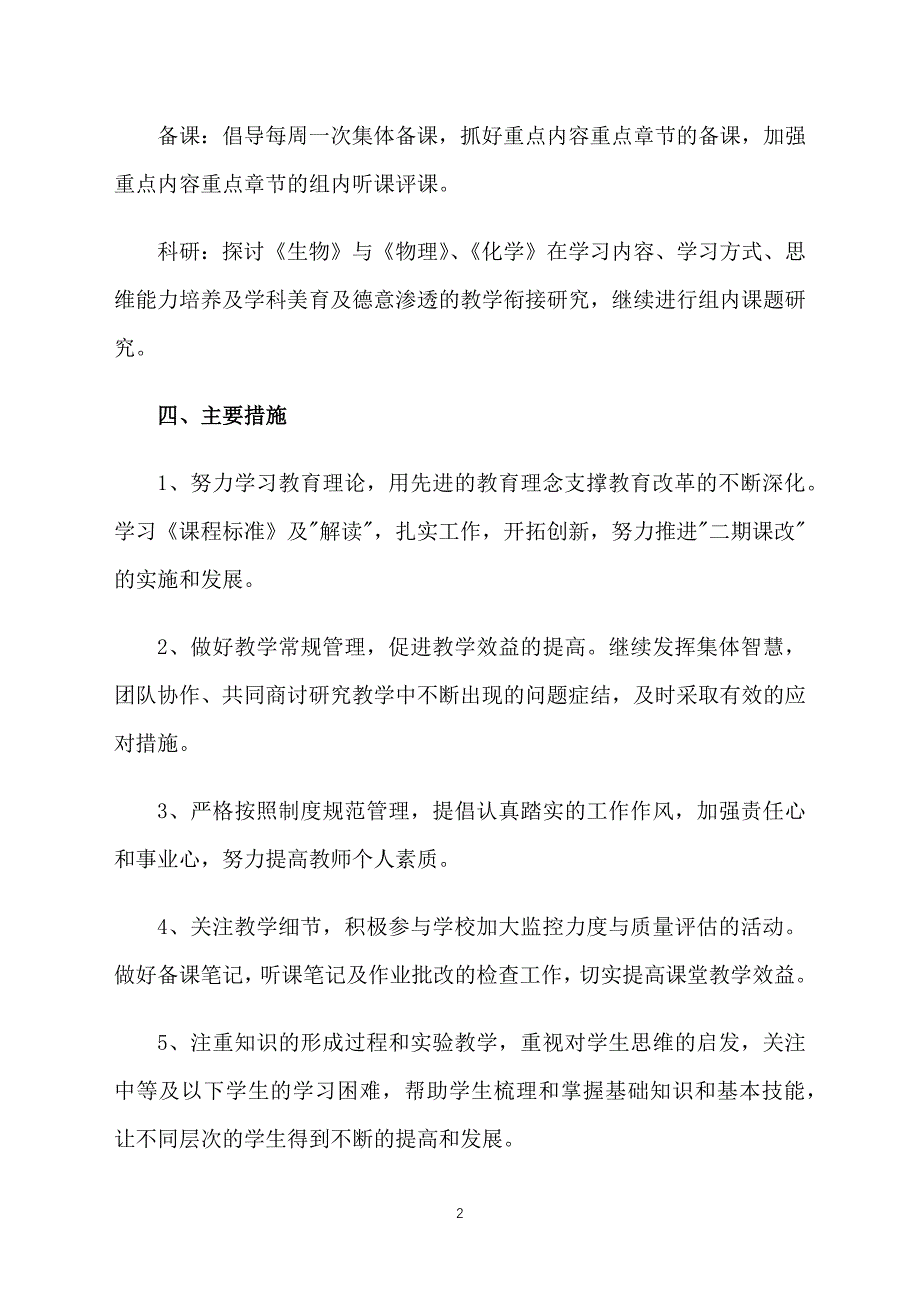 备课：倡导每周一次集体备课，抓好重点内容重点章节的备课，加强重点内容重点章节的组内听课评课。

科研：探讨《生物》与《物理》、《化学》在学习内容、学习方式、思维能力培养及学科美育及德意渗透的教学衔接研究，继续进行组内课题研究。

四、主要措施

1、努力学习教育理论，用先进的教育理念支撑教育改革的不断深化。学习《课程标准》及"解读"，扎实工作，开拓创新，努力推进"二期课改"的实施和发展。

2、做好教学常规管理，促进教学效益的提高。继续发挥集体智慧，团队协作、共同商讨研究教学中不断出现的问题症结，及时采取有效的应对措施。

3、严格按照制度规范管理，提倡认真踏实的工作作风，加强责任心和事业心，努力提高教师个人素质。

4、关注教学细节，积极参与学校加大监控力度与质量评估的活动。做好备课笔记，听课笔记及作业批改的检查工作，切实提高课堂教学效益。

5、注重知识的形成过程和实验教学，重视对学生思维的启发，关注中等及以下学生的学习困难，帮助学生梳理和掌握基础知识和基本技能，让不同层次的学生得到不断的提高和发展。

2